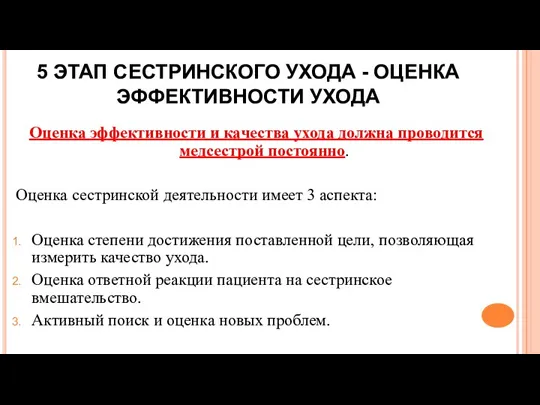 5 ЭТАП СЕСТРИНСКОГО УХОДА - ОЦЕНКА ЭФФЕКТИВНОСТИ УХОДА

Оценка эффективности и качества ухода должна проводится медсестрой постоянно.

Оценка сестринской деятельности имеет 3 аспекта:

1. Оценка степени достижения поставленной цели, позволяющая измерить качество ухода.
2. Оценка ответной реакции пациента на сестринское вмешательство.
3. Активный поиск и оценка новых проблем.